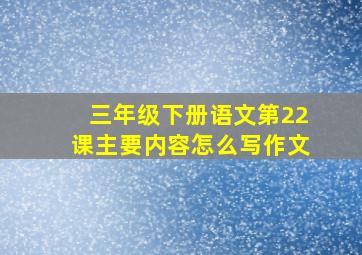 三年级下册语文第22课主要内容怎么写作文